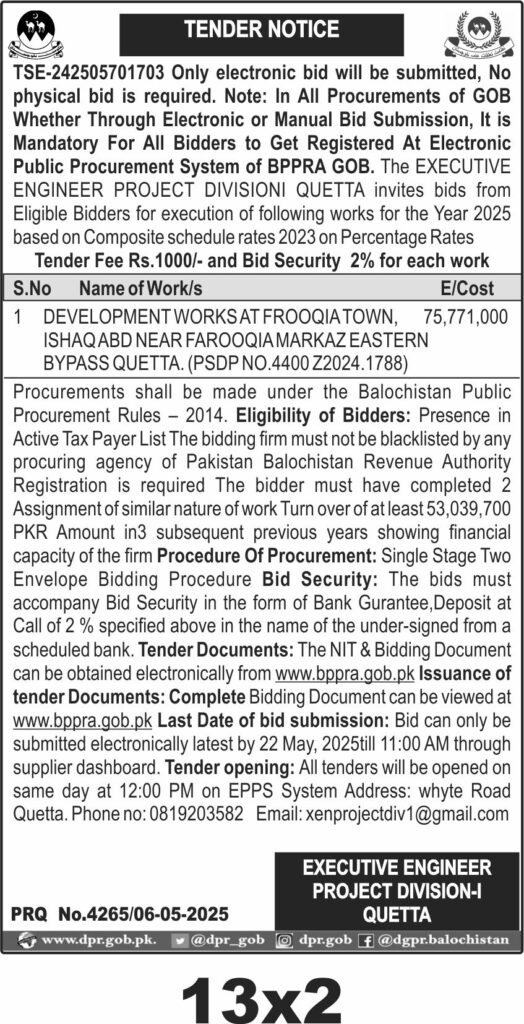 TENDER NOTICE

TSE-242505701703 Only electronic bid will be submitted, No physical bid is required. Note: In All Procurements of GOB Whether Through Electronic or Manual Bid Submission, It is Mandatory For All Bidders to Get Registered At Electronic Public Procurement System of BPPRA GOB. The EXECUTIVE ENGINEER PROJECT DIVISIONI QUETTA invites bids from Eligible Bidders for execution of following works for the Year 2025 based on Composite schedule rates 2023 on Percentage Rates

Tender Fee Rs.1000/- and Bid Security 2% for each work

| S.No | Name of Work/s | E/Cost |
|---|---|---|
| 1 | DEVELOPMENT WORKS AT FROOQIA TOWN, ISHAQ ABD NEAR FAROOQIA MARKAZ EASTERN BYPASS QUETTA. (PSDP NO.4400 Z2024.1788) | 75,771,000 |

Procurements shall be made under the Balochistan Public Procurement Rules – 2014. Eligibility of Bidders: Presence in Active Tax Payer List The bidding firm must not be blacklisted by any procuring agency of Pakistan Balochistan Revenue Authority Registration is required The bidder must have completed 2 Assignment of similar nature of work Turn over of at least 53,039,700 PKR Amount in3 subsequent previous years showing financial capacity of the firm Procedure Of Procurement: Single Stage Two Envelope Bidding Procedure Bid Security: The bids must accompany Bid Security in the form of Bank Gurantee,Deposit at Call of 2 % specified above in the name of the under-signed from a scheduled bank. Tender Documents: The NIT & Bidding Document can be obtained electronically from www.bppra.gob.pk Issuance of tender Documents: Complete Bidding Document can be viewed at www.bppra.gob.pk Last Date of bid submission: Bid can only be submitted electronically latest by 22 May, 2025till 11:00 AM through supplier dashboard. Tender opening: All tenders will be opened on same day at 12:00 PM on EPPS System Address: whyte Road Quetta. Phone no: 0819203582 Email: xenprojectdiv1@gmail.com

EXECUTIVE ENGINEER
PROJECT DIVISION-I
QUETTA

PRQ No.4265/06-05-2025

www.dpr.gob.pk. @dpr_gob dpr.gob @dgpr.balochistan

13x2